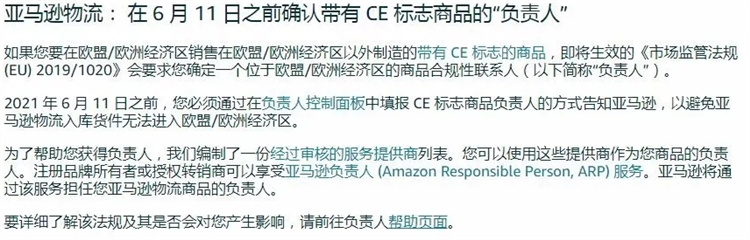 亚马逊物流： 在 6 月 11 日之前确认带有 CE 标志商品的“负责人”

如果您要在欧盟/欧洲经济区销售在欧盟/欧洲经济区以外制造的带有 CE 标志的商品，即将生效的《市场监管法规 (EU) 2019/1020》会要求您确定一个位于欧盟/欧洲经济区的商品合规性联系人（以下简称“负责人”）。

2021 年 6 月 11 日之前，您必须通过在负责人控制面板中填报 CE 标志商品负责人的方式告知亚马逊，以避免亚马逊物流入库货件无法进入欧盟/欧洲经济区。

为了帮助您获得负责人，我们编制了一份经过审核的服务提供商列表。您可以使用这些提供商作为您商品的负责人。注册品牌所有者或授权转销商可以享受亚马逊负责人 (Amazon Responsible Person, ARP) 服务。亚马逊将通过该服务担任您亚马逊物流商品的负责人。

要详细了解该法规及其是否会对您产生影响，请前往负责人帮助页面。